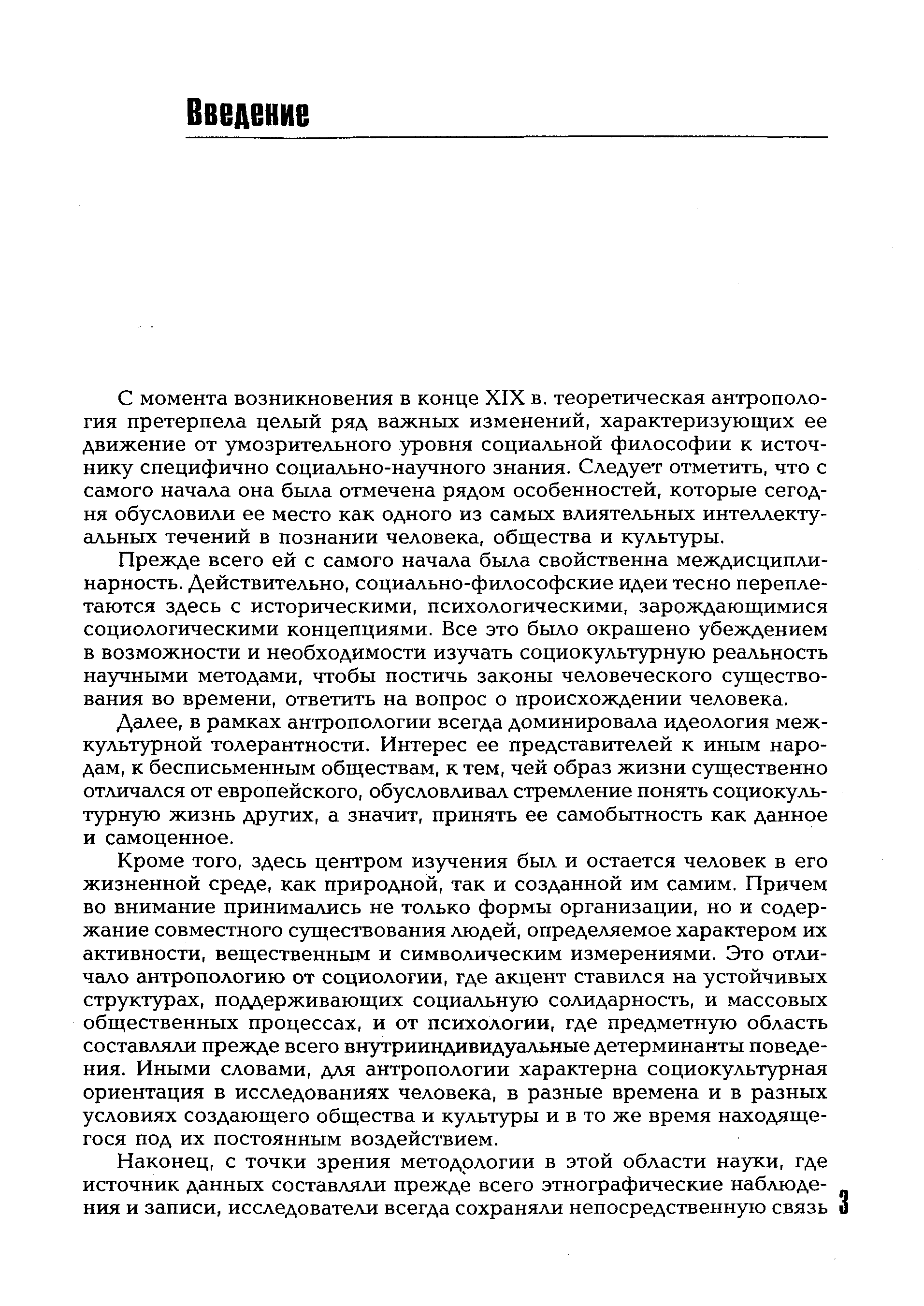 Введение

С момента возникновения в конце XIX в. теоретическая антропология претерпела целый ряд важных изменений, характеризующих ее движение от умозрительного уровня социальной философии к источнику специфично социально-научного знания. Следует отметить, что с самого начала она была отмечена рядом особенностей, которые сегодня обусловили ее место как одного из самых влиятельных интеллектуальных течений в познании человека, общества и культуры.

Прежде всего ей с самого начала была свойственна междисциплинарность. Действительно, социально-философские идеи тесно переплетаются здесь с историческими, психологическими, зарождающимися социологическими концепциями. Все это было окрашено убеждением в возможности и необходимости изучать социокультурную реальность научными методами, чтобы постичь законы человеческого существования во времени, ответить на вопрос о происхождении человека.

Далее, в рамках антропологии всегда доминировала идеология межкультурной толерантности. Интерес ее представителей к иным народам, к бесписьменным обществам, к тем, чей образ жизни существенно отличался от европейского, обусловливал стремление понять социокультурную жизнь других, а значит, принять ее самобытность как данное и самоценное.

Кроме того, здесь центром изучения был и остается человек в его жизненной среде, как природной, так и созданной им самим. Причем во внимание принимались не только формы организации, но и содержание совместного существования людей, определяемое характером их активности, вещественным и символическим измерениями. Это отличало антропологию от социологии, где акцент ставился на устойчивых структурах, поддерживающих социальную солидарность, и массовых общественных процессах, и от психологии, где предметную область составляли прежде всего внутрииндивидуальные детерминанты поведения. Иными словами, для антропологии характерна социокультурная ориентация в исследованиях человека, в разные времена и в разных условиях создающего общества и культуры и в то же время находящегося под их постоянным воздействием.

Наконец, с точки зрения методологии в этой области науки, где источник данных составляли прежде всего этнографические наблюдения и записи, исследователи всегда сохраняли непосредственную связь

3